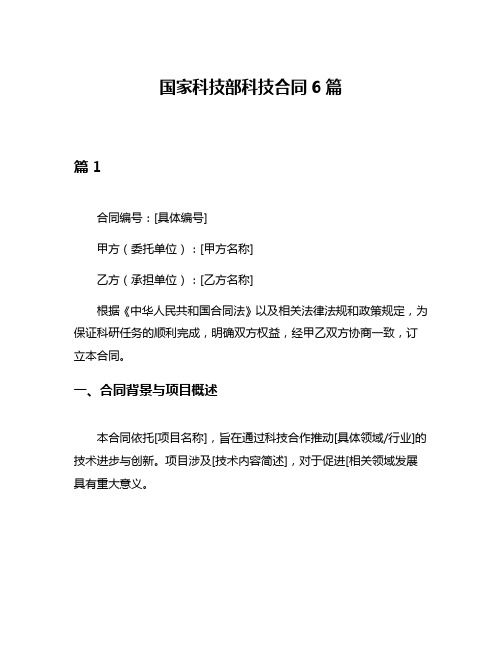 国家科技部科技合同 6 篇

篇 1

合同编号：[具体编号]

甲方（委托单位）：[甲方名称]

乙方（承担单位）：[乙方名称]

根据《中华人民共和国合同法》以及相关法律法规和政策规定，为保证科研任务的顺利完成，明确双方权益，经甲乙双方协商一致，订立本合同。

一、合同背景与项目概述

本合同依托[项目名称]，旨在通过科技合作推动[具体领域/行业]的技术进步与创新。项目涉及[技术内容简述]，对于促进[相关领域发展具有重大意义。